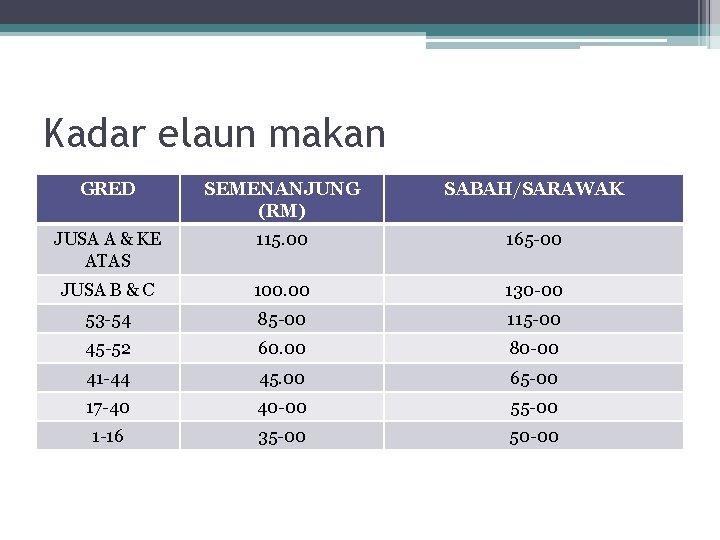 Kadar elaun makan

| GRED | SEMENANJUNG (RM) | SABAH/SARAWAK |
|---|---|---|
| JUSA A & KE ATAS | 115.00 | 165-00 |
| JUSA B & C | 100.00 | 130-00 |
| 53-54 | 85-00 | 115-00 |
| 45-52 | 60.00 | 80-00 |
| 41-44 | 45.00 | 65-00 |
| 17-40 | 40-00 | 55-00 |
| 1-16 | 35-00 | 50-00 |